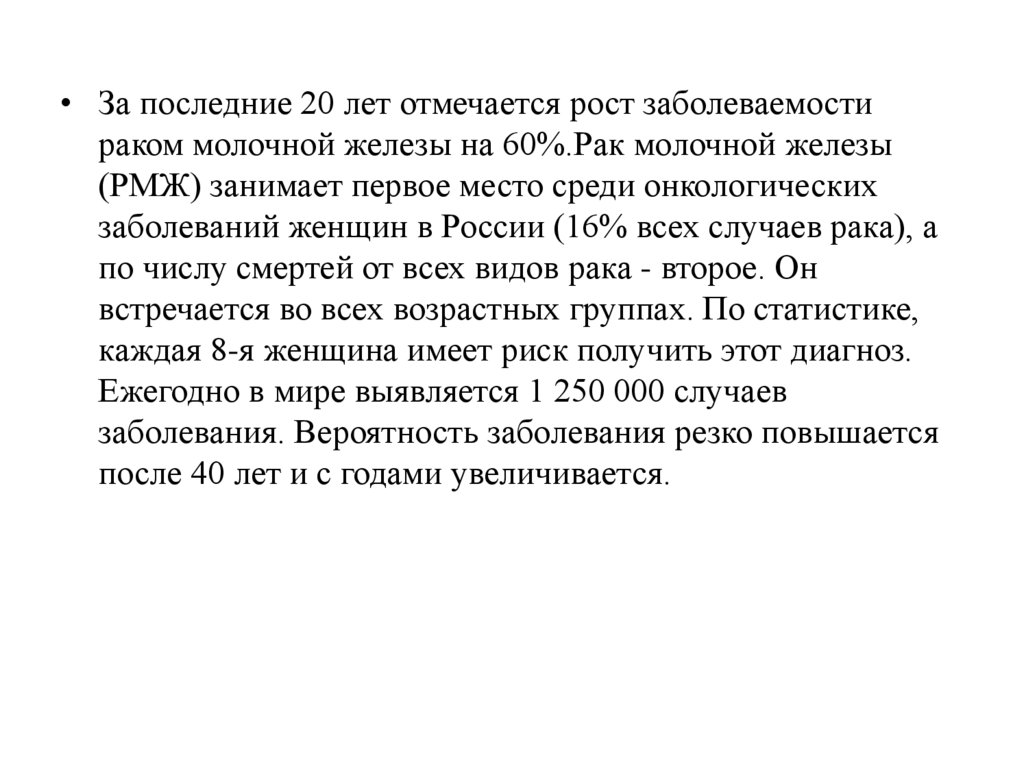 • За последние 20 лет отмечается рост заболеваемости раком молочной железы на 60%.Рак молочной железы (РМЖ) занимает первое место среди онкологических заболеваний женщин в России (16% всех случаев рака), а по числу смертей от всех видов рака - второе. Он встречается во всех возрастных группах. По статистике, каждая 8-я женщина имеет риск получить этот диагноз. Ежегодно в мире выявляется 1 250 000 случаев заболевания. Вероятность заболевания резко повышается после 40 лет и с годами увеличивается.